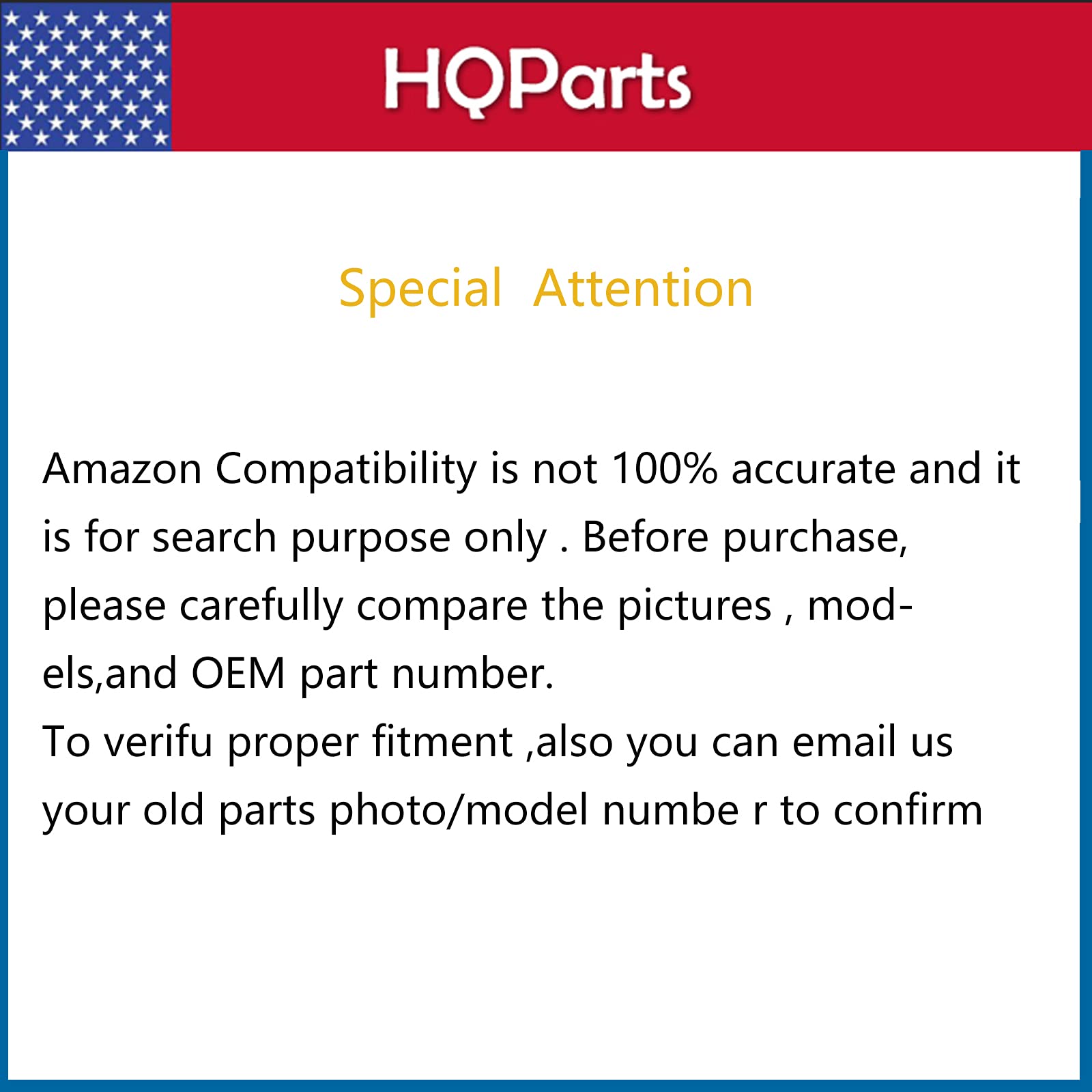 HQParts

Special Attention

Amazon Compatibility is not 100% accurate and it is for search purpose only . Before purchase, please carefully compare the pictures , models,and OEM part number.
To verifu proper fitment ,also you can email us your old parts photo/model numbe r to confirm